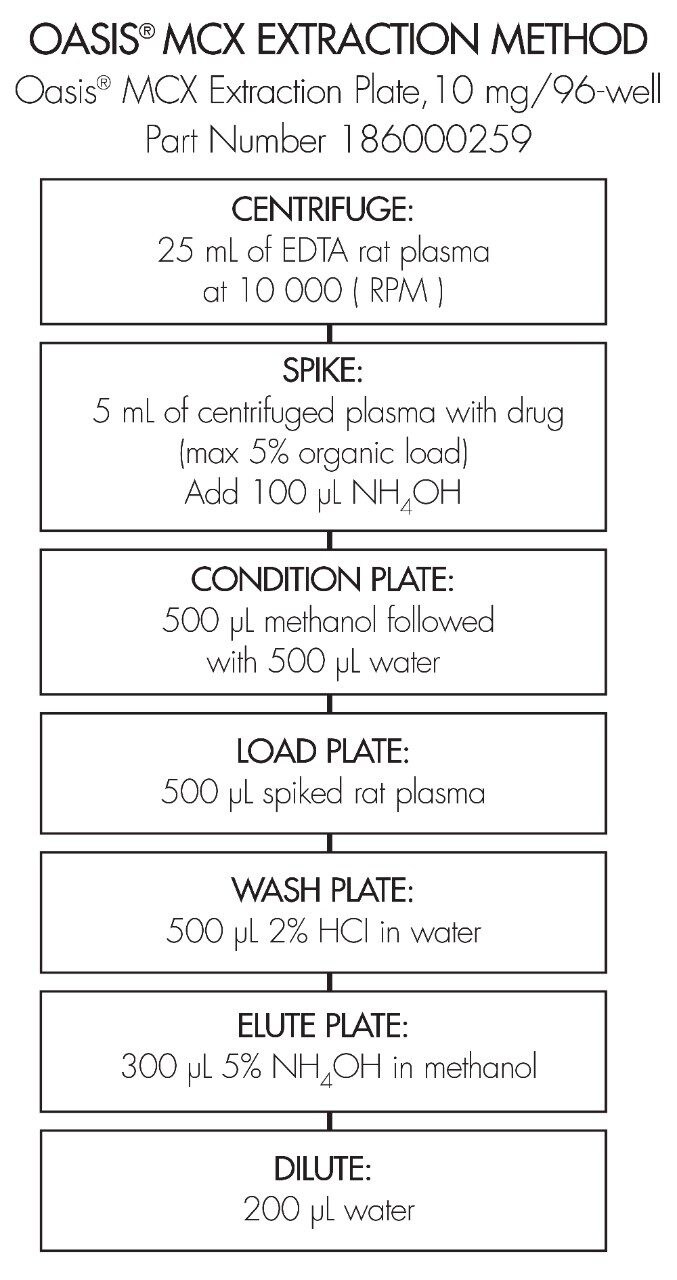 OASIS® MCX EXTRACTION METHOD
Oasis® MCX Extraction Plate, 10 mg/96-well
Part Number 186000259

CENTRIFUGE:
25 mL of EDTA rat plasma at 10 000 ( RPM )

SPIKE:
5 mL of centrifuged plasma with drug (max 5% organic load)
Add 100 µL $NH_4OH$

CONDITION PLATE:
500 µL methanol followed with 500 µL water

LOAD PLATE:
500 µL spiked rat plasma

WASH PLATE:
500 µL 2% HCl in water

ELUTE PLATE:
300 µL 5% $NH_4OH$ in methanol

DILUTE:
200 µL water